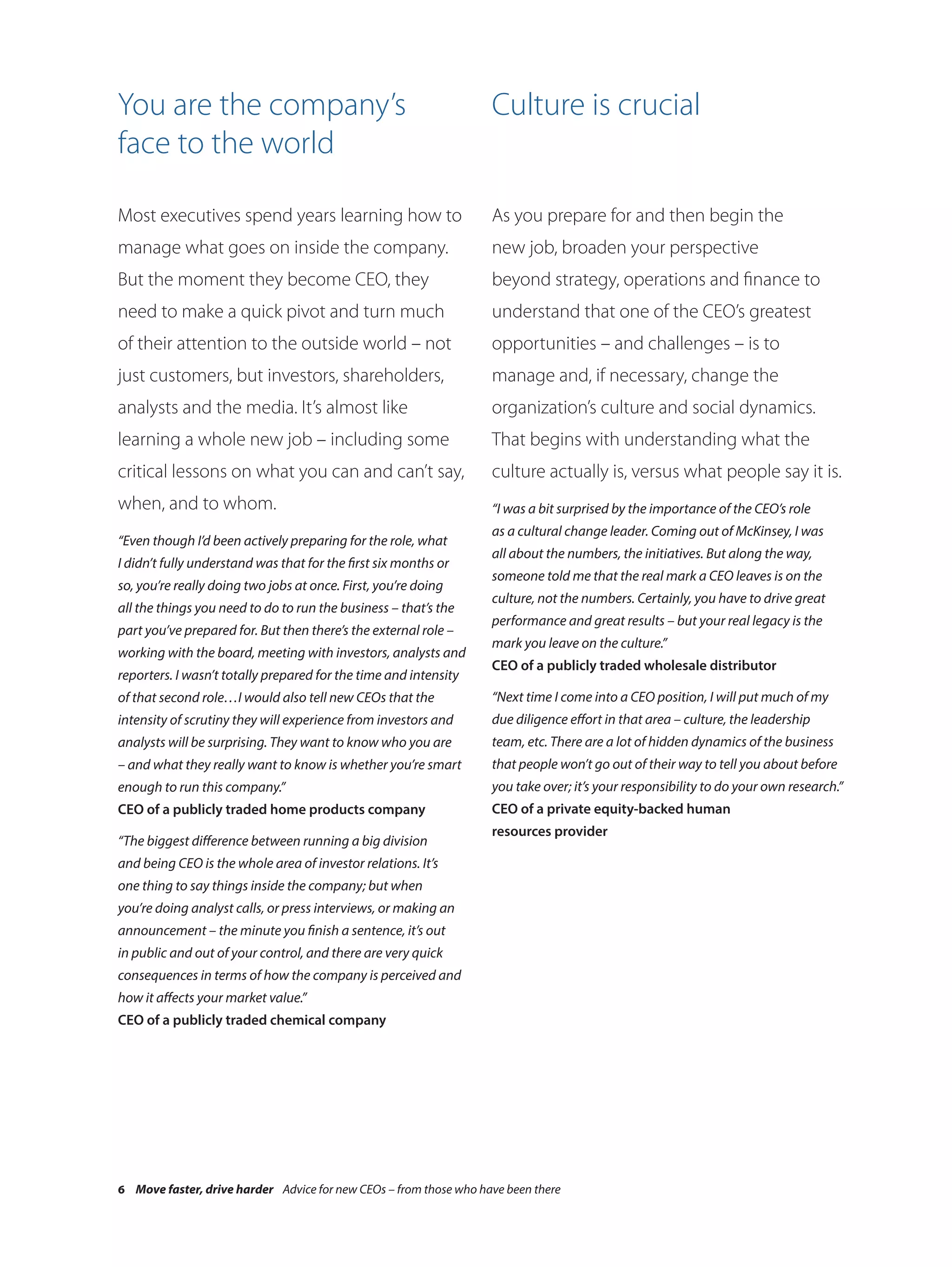 You are the company's face to the world

Most executives spend years learning how to manage what goes on inside the company. But the moment they become CEO, they need to make a quick pivot and turn much of their attention to the outside world – not just customers, but investors, shareholders, analysts and the media. It's almost like learning a whole new job – including some critical lessons on what you can and can't say, when, and to whom.

"Even though I'd been actively preparing for the role, what I didn't fully understand was that for the first six months or so, you're really doing two jobs at once. First, you're doing all the things you need to do to run the business – that's the part you've prepared for. But then there's the external role – working with the board, meeting with investors, analysts and reporters. I wasn't totally prepared for the time and intensity of that second role…I would also tell new CEOs that the intensity of scrutiny they will experience from investors and analysts will be surprising. They want to know who you are – and what they really want to know is whether you're smart enough to run this company."
CEO of a publicly traded home products company

"The biggest difference between running a big division and being CEO is the whole area of investor relations. It's one thing to say things inside the company; but when you're doing analyst calls, or press interviews, or making an announcement – the minute you finish a sentence, it's out in public and out of your control, and there are very quick consequences in terms of how the company is perceived and how it affects your market value."
CEO of a publicly traded chemical company

Culture is crucial

As you prepare for and then begin the new job, broaden your perspective beyond strategy, operations and finance to understand that one of the CEO's greatest opportunities – and challenges – is to manage and, if necessary, change the organization's culture and social dynamics. That begins with understanding what the culture actually is, versus what people say it is.

"I was a bit surprised by the importance of the CEO's role as a cultural change leader. Coming out of McKinsey, I was all about the numbers, the initiatives. But along the way, someone told me that the real mark a CEO leaves is on the culture, not the numbers. Certainly, you have to drive great performance and great results – but your real legacy is the mark you leave on the culture."
CEO of a publicly traded wholesale distributor

"Next time I come into a CEO position, I will put much of my due diligence effort in that area – culture, the leadership team, etc. There are a lot of hidden dynamics of the business that people won't go out of their way to tell you about before you take over; it's your responsibility to do your own research."
CEO of a private equity-backed human resources provider

6 Move faster, drive harder Advice for new CEOs – from those who have been there